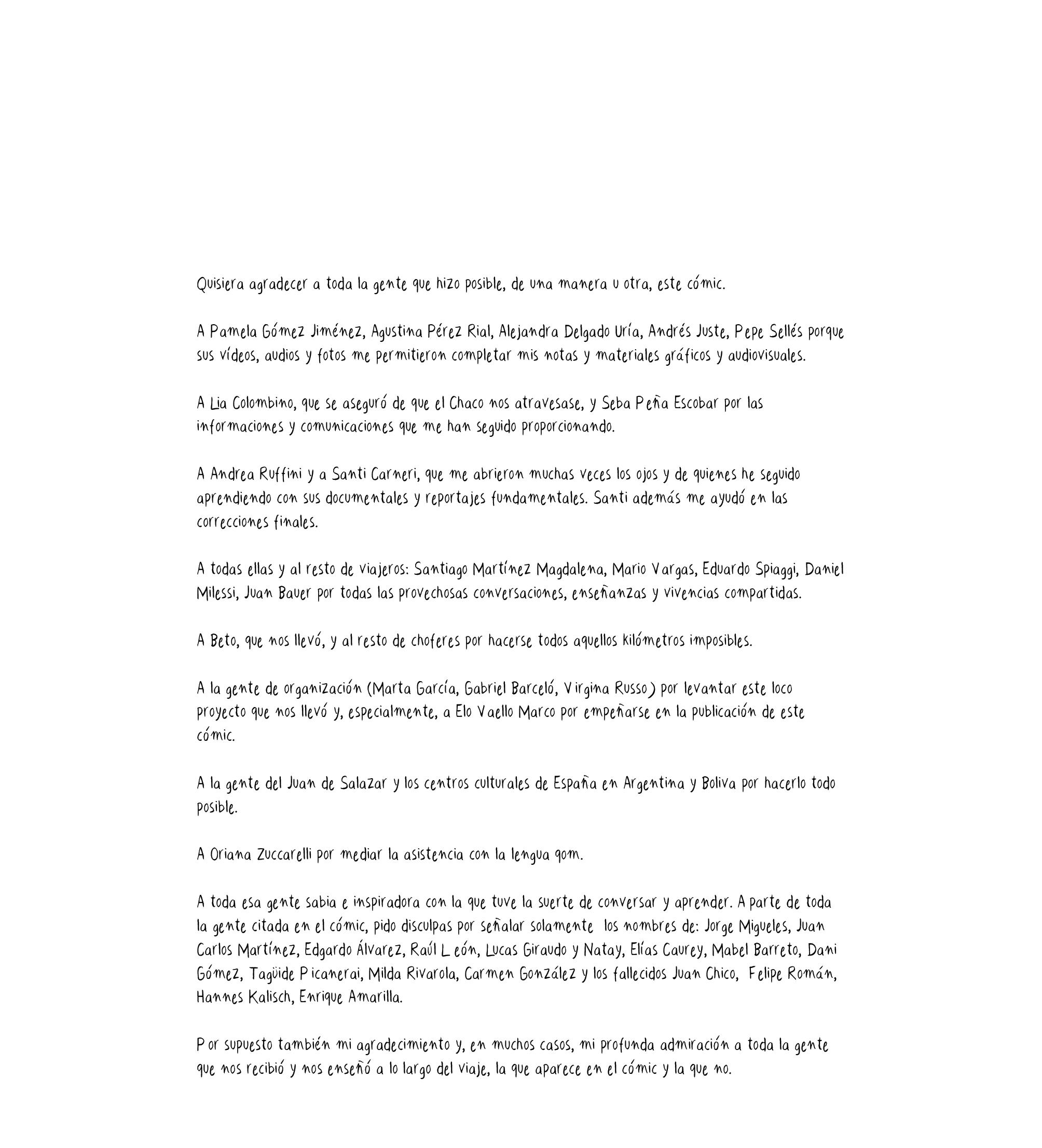 Quisiera agradecer a toda la gente que hizo posible, de una manera u otra, este cómic.

A Pamela Gómez Jiménez, Agustina Pérez Rial, Alejandra Delgado Uría, Andrés Juste, Pepe Sellés porque sus vídeos, audios y fotos me permitieron completar mis notas y materiales gráficos y audiovisuales.

A Lia Colombino, que se aseguró de que el Chaco nos atravesase, y Seba Peña Escobar por las informaciones y comunicaciones que me han seguido proporcionando.

A Andrea Ruffini y a Santi Carneri, que me abrieron muchas veces los ojos y de quienes he seguido aprendiendo con sus documentales y reportajes fundamentales. Santi además me ayudó en las correcciones finales.

A todas ellas y al resto de viajeros: Santiago Martínez Magdalena, Mario Vargas, Eduardo Spiaggi, Daniel Milessi, Juan Bauer por todas las provechosas conversaciones, enseñanzas y vivencias compartidas.

A Beto, que nos llevó, y al resto de choferes por hacerse todos aquellos kilómetros imposibles.

A la gente de organización (Marta García, Gabriel Barceló, Virgina Russo) por levantar este loco proyecto que nos llevó y, especialmente, a Elo Vaello Marco por empeñarse en la publicación de este cómic.

A la gente del Juan de Salazar y los centros culturales de España en Argentina y Boliva por hacerlo todo posible.

A Oriana Zuccarelli por mediar la asistencia con la lengua qom.

A toda esa gente sabia e inspiradora con la que tuve la suerte de conversar y aprender. A parte de toda la gente citada en el cómic, pido disculpas por señalar solamente los nombres de: Jorge Migueles, Juan Carlos Martínez, Edgardo Álvarez, Raúl León, Lucas Giraudo y Natay, Elías Caurey, Mabel Barreto, Dani Gómez, Tagüide Picanerai, Milda Rivarola, Carmen González y los fallecidos Juan Chico, Felipe Román, Hannes Kalisch, Enrique Amarilla.

Por supuesto también mi agradecimiento y, en muchos casos, mi profunda admiración a toda la gente que nos recibió y nos enseñó a lo largo del viaje, la que aparece en el cómic y la que no.